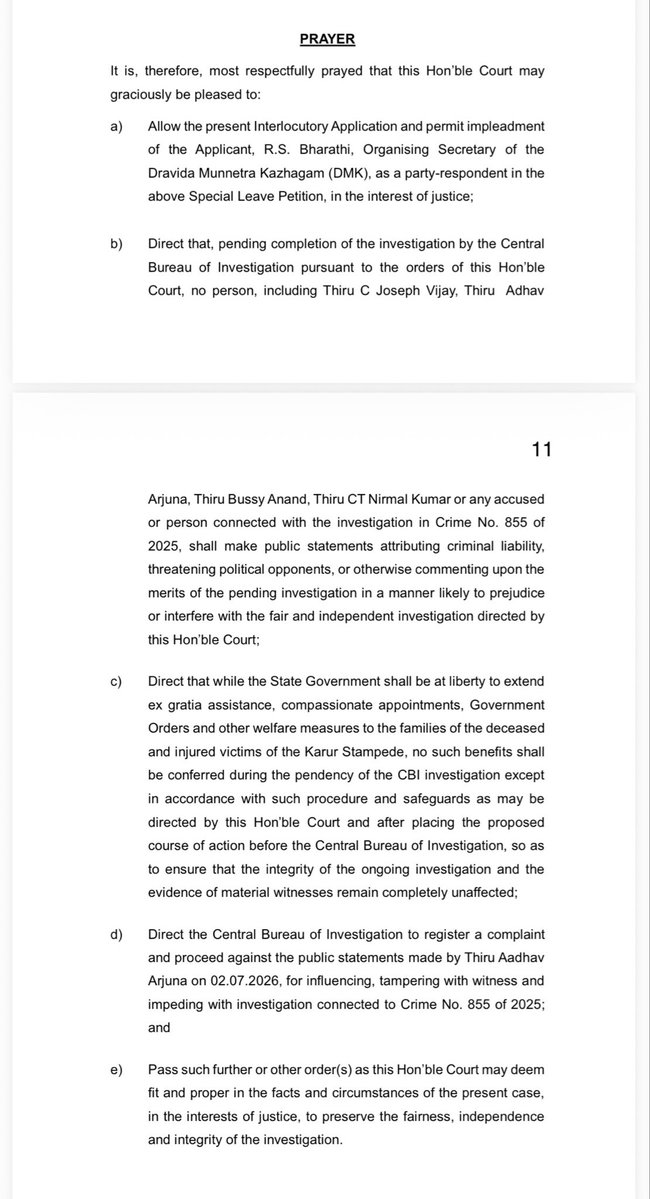 PRAYER

It is, therefore, most respectfully prayed that this Hon'ble Court may graciously be pleased to:

a) Allow the present Interlocutory Application and permit impleadment of the Applicant, R.S. Bharathi, Organising Secretary of the Dravida Munnetra Kazhagam (DMK), as a party-respondent in the above Special Leave Petition, in the interest of justice;

b) Direct that, pending completion of the investigation by the Central Bureau of Investigation pursuant to the orders of this Hon'ble Court, no person, including Thiru C Joseph Vijay, Thiru Adhav

11

Arjuna, Thiru Bussy Anand, Thiru CT Nirmal Kumar or any accused or person connected with the investigation in Crime No. 855 of 2025, shall make public statements attributing criminal liability, threatening political opponents, or otherwise commenting upon the merits of the pending investigation in a manner likely to prejudice or interfere with the fair and independent investigation directed by this Hon'ble Court;

c) Direct that while the State Government shall be at liberty to extend ex gratia assistance, compassionate appointments, Government Orders and other welfare measures to the families of the deceased and injured victims of the Karur Stampede, no such benefits shall be conferred during the pendency of the CBI investigation except in accordance with such procedure and safeguards as may be directed by this Hon'ble Court and after placing the proposed course of action before the Central Bureau of Investigation, so as to ensure that the integrity of the ongoing investigation and the evidence of material witnesses remain completely unaffected;

d) Direct the Central Bureau of Investigation to register a complaint and proceed against the public statements made by Thiru Aadhav Arjuna on 02.07.2026, for influencing, tampering with witness and impeding with investigation connected to Crime No. 855 of 2025; and

e) Pass such further or other order(s) as this Hon'ble Court may deem fit and proper in the facts and circumstances of the present case, in the interests of justice, to preserve the fairness, independence and integrity of the investigation.